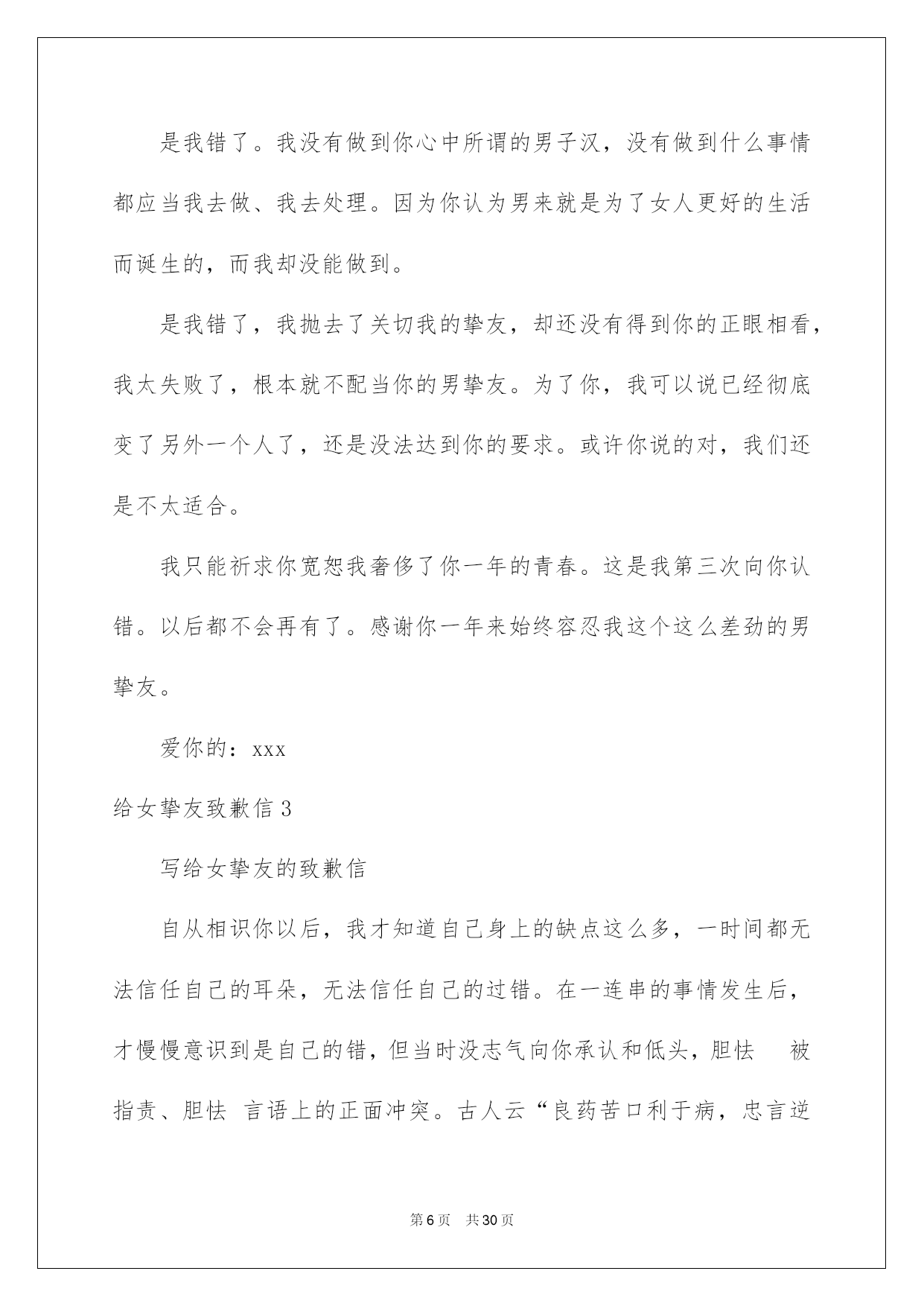 是我错了。我没有做到你心中所谓的男子汉，没有做到什么事情都应当我去做、我去处理。因为你认为男来就是为了女人更好的生活而诞生的，而我却没能做到。

是我错了，我抛去了关切我的挚友，却还没有得到你的正眼相看，我太失败了，根本就不配当你的男挚友。为了你，我可以说已经彻底变了另外一个人了，还是没法达到你的要求。或许你说的对，我们还是不太适合。

我只能祈求你宽恕我奢侈了你一年的青春。这是我第三次向你认错。以后都不会再有了。感谢你一年来始终容忍我这个这么差劲的男挚友。

爱你的：xxx

给女挚友致歉信3

写给女挚友的致歉信

自从相识你以后，我才知道自己身上的缺点这么多，一时间都无法信任自己的耳朵，无法信任自己的过错。在一连串的事情发生后，才慢慢意识到是自己的错，但当时没志气向你承认和低头，胆怯 被指责、胆怯 言语上的正面冲突。古人云“良药苦口利于病，忠言逆

第6页 共30页